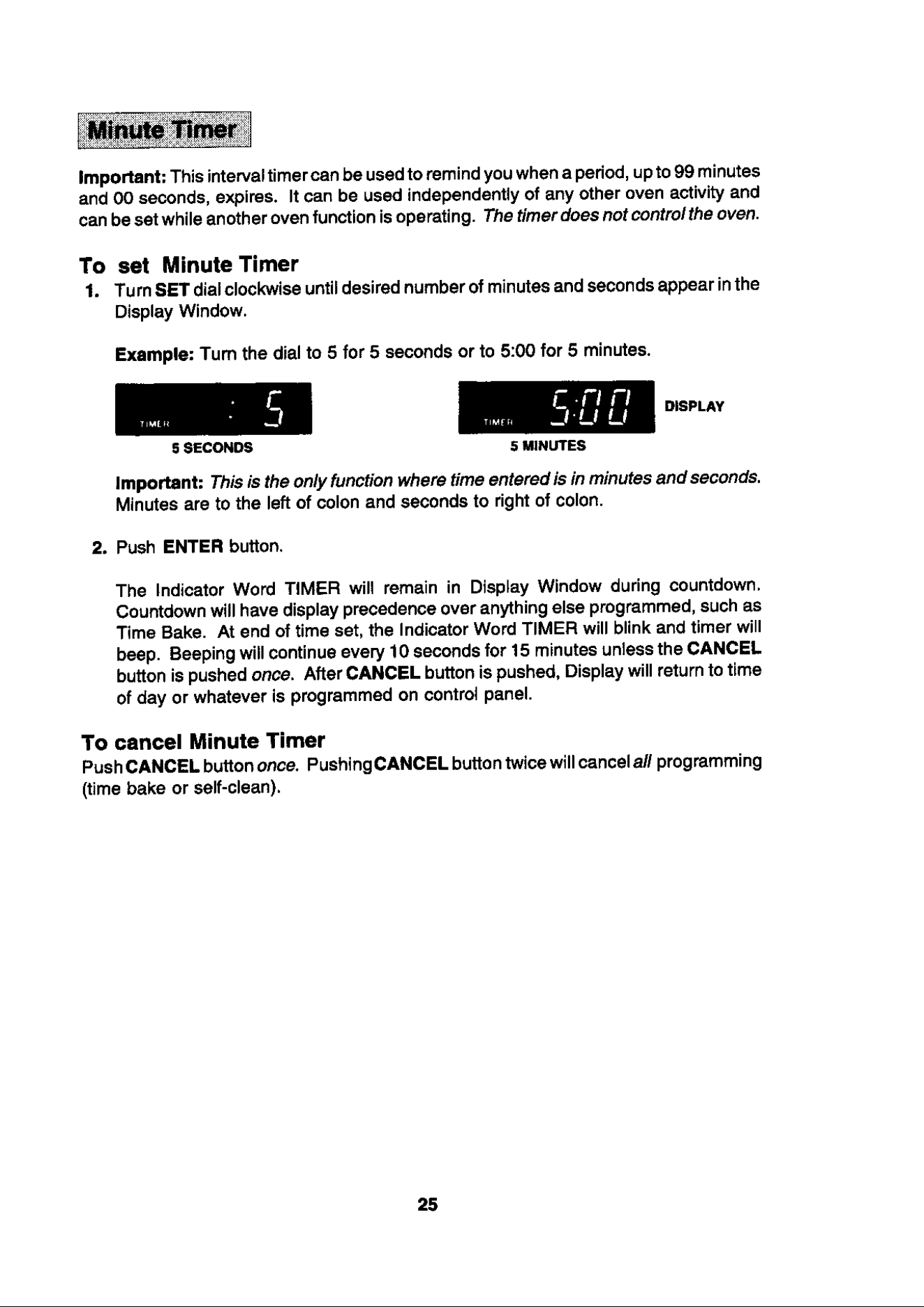 Minute Timer

Important: This interval timer can be used to remind you when a period, up to 99 minutes and 00 seconds, expires. It can be used independently of any other oven activity and can be set while another oven function is operating. The timer does not control the oven.

To set Minute Timer

1. Turn SET dial clockwise until desired number of minutes and seconds appear in the Display Window.

Example: Turn the dial to 5 for 5 seconds or to 5:00 for 5 minutes.

TIMER : 5

5 SECONDS

TIMER 5:00

5 MINUTES

DISPLAY

Important: This is the only function where time entered is in minutes and seconds. Minutes are to the left of colon and seconds to right of colon.

2. Push ENTER button.

The Indicator Word TIMER will remain in Display Window during countdown. Countdown will have display precedence over anything else programmed, such as Time Bake. At end of time set, the Indicator Word TIMER will blink and timer will beep. Beeping will continue every 10 seconds for 15 minutes unless the CANCEL button is pushed once. After CANCEL button is pushed, Display will return to time of day or whatever is programmed on control panel.

To cancel Minute Timer

Push CANCEL button once. Pushing CANCEL button twice will cancel all programming (time bake or self-clean).

25